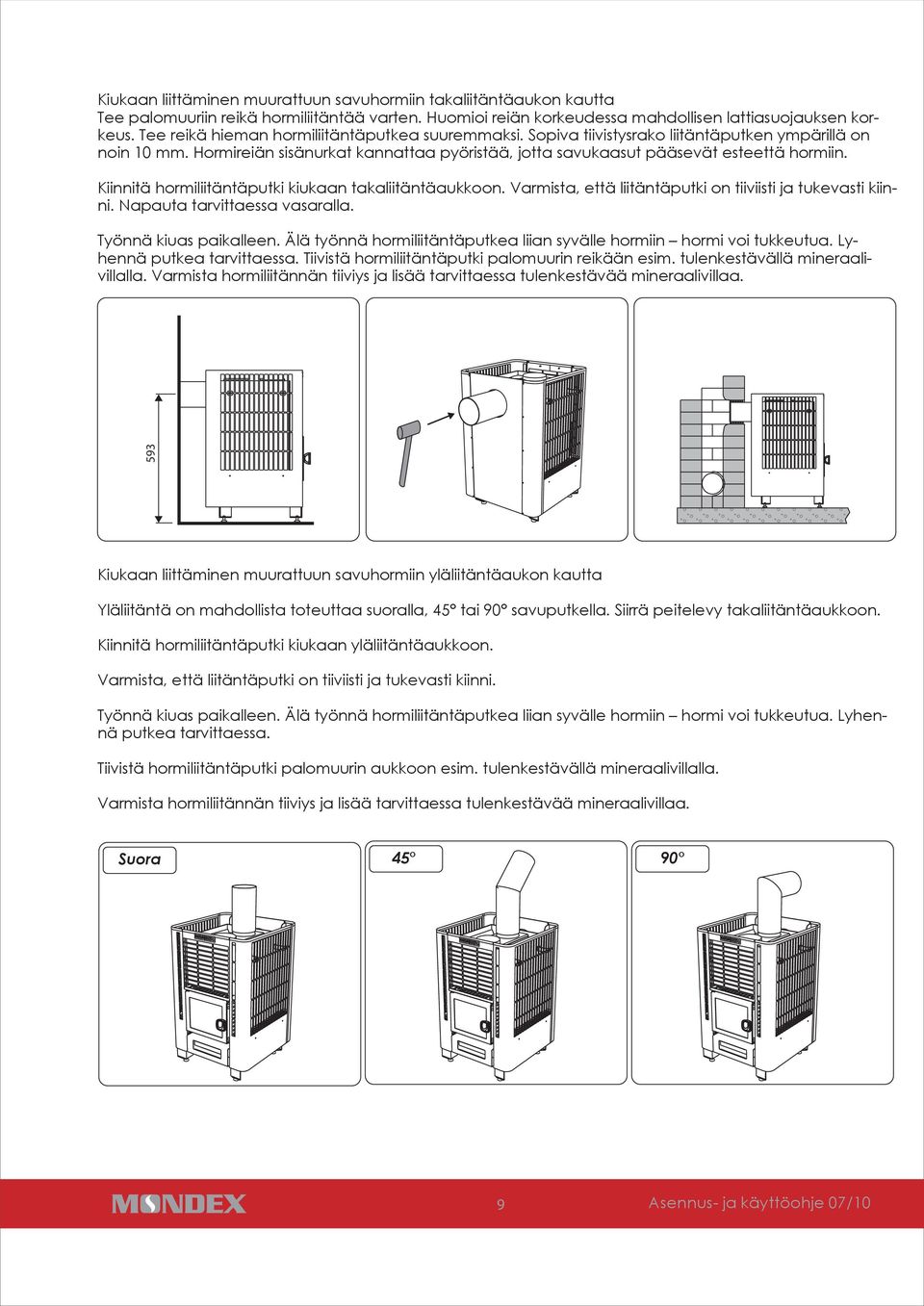 Kiukaan liittäminen muurattuun savuhormiin takaliitäntäaukon kautta
Tee palomuuriin reikä hormiliitäntää varten. Huomioi reiän korkeudessa mahdollisen lattiasuojauksen korkeus. Tee reikä hieman hormiliitäntäputkea suuremmaksi. Sopiva tiivistysrako liitäntäputken ympärillä on noin 10 mm. Hormireiän sisänurkat kannattaa pyöristää, jotta savukaasut pääsevät esteettä hormiin.

Kiinnitä hormiliitäntäputki kiukaan takaliitäntäaukkoon. Varmista, että liitäntäputki on tiiviisti ja tukevasti kiinni. Napauta tarvittaessa vasaralla.

Työnnä kiuas paikalleen. Älä työnnä hormiliitäntäputkea liian syvälle hormiin – hormi voi tukkeutua. Lyhennä putkea tarvittaessa. Tiivistä hormiliitäntäputki palomuurin reikään esim. tulenkestävällä mineraalivillalla. Varmista hormiliitännän tiiviys ja lisää tarvittaessa tulenkestävää mineraalivillaa.

593

Kiukaan liittäminen muurattuun savuhormiin yläliitäntäaukon kautta

Yläliitäntä on mahdollista toteuttaa suoralla, 45° tai 90° savuputkella. Siirrä peitelevy takaliitäntäaukkoon.

Kiinnitä hormiliitäntäputki kiukaan yläliitäntäaukkoon.

Varmista, että liitäntäputki on tiiviisti ja tukevasti kiinni.

Työnnä kiuas paikalleen. Älä työnnä hormiliitäntäputkea liian syvälle hormiin – hormi voi tukkeutua. Lyhennä putkea tarvittaessa.

Tiivistä hormiliitäntäputki palomuurin aukkoon esim. tulenkestävällä mineraalivillalla.

Varmista hormiliitännän tiiviys ja lisää tarvittaessa tulenkestävää mineraalivillaa.

Suora

45°

90°

MONDEX 9 Asennus- ja käyttöohje 07/10